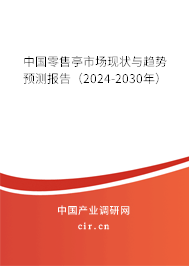 中国零售亭市场现状与趋势预测报告（2024-2030年）

中国产业调研网

cir.cn